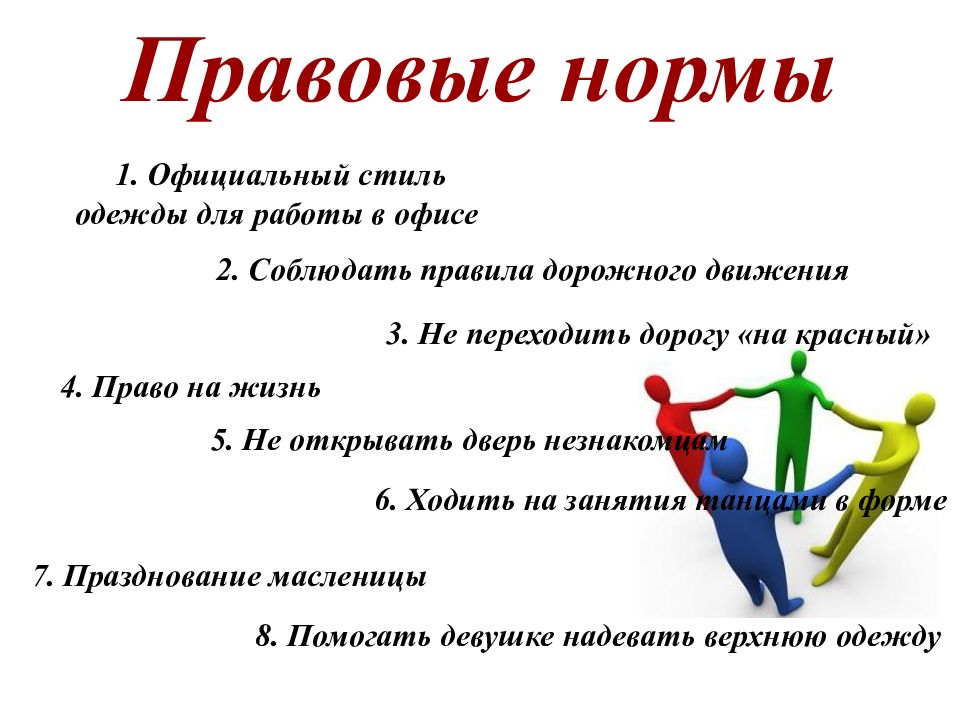 Правовые нормы

1. Официальный стиль одежды для работы в офисе

2. Соблюдать правила дорожного движения

3. Не переходить дорогу «на красный»

4. Право на жизнь

5. Не открывать дверь незнакомцам

6. Ходить на занятия танцами в форме

7. Празднование масленицы

8. Помогать девушке надевать верхнюю одежду